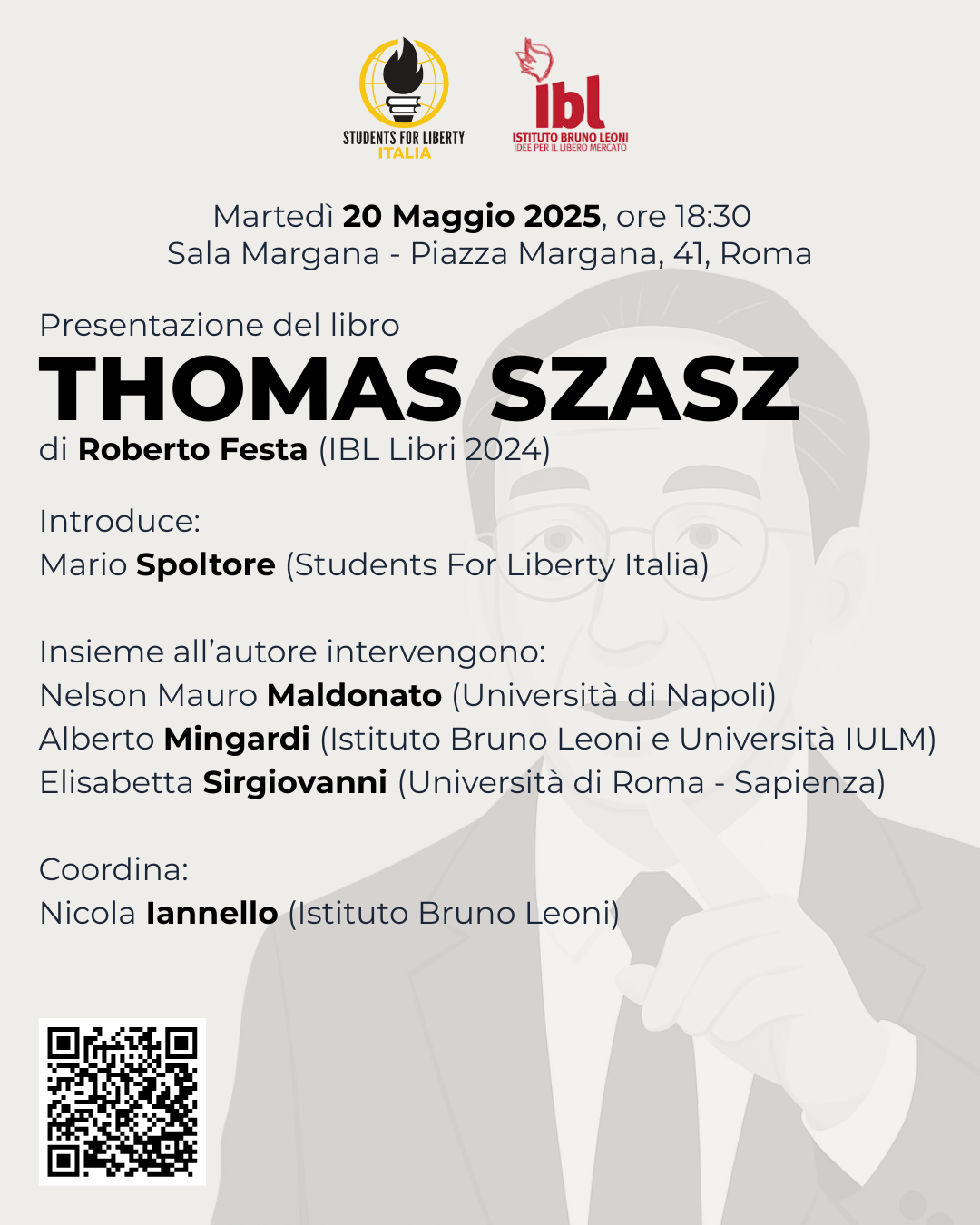 STUDENTS FOR LIBERTY
ITALIA

Ibl
ISTITUTO BRUNO LEONI
IDEE PER IL LIBERO MERCATO

Martedì 20 Maggio 2025, ore 18:30
Sala Margana - Piazza Margana, 41, Roma

Presentazione del libro
THOMAS SZASZ
di Roberto Festa (IBL Libri 2024)

Introduce:
Mario Spoltore (Students For Liberty Italia)

Insieme all'autore intervengono:
Nelson Mauro Maldonato (Università di Napoli)
Alberto Mingardi (Istituto Bruno Leoni e Università IULM)
Elisabetta Sirgiovanni (Università di Roma - Sapienza)

Coordina:
Nicola Iannello (Istituto Bruno Leoni)